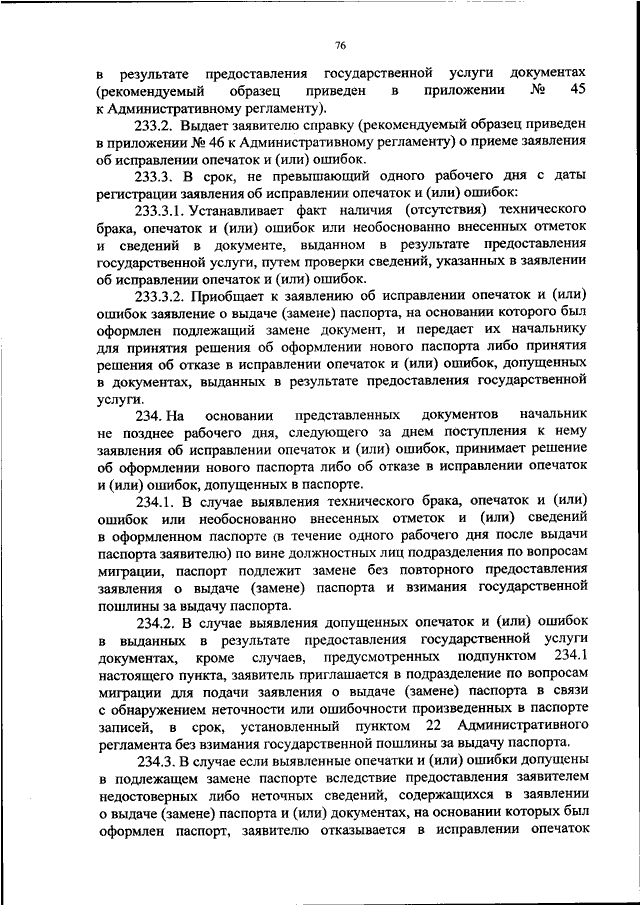 76

в результате предоставления государственной услуги документах (рекомендуемый образец приведен в приложении № 45 к Административному регламенту).

233.2. Выдает заявителю справку (рекомендуемый образец приведен в приложении № 46 к Административному регламенту) о приеме заявления об исправлении опечаток и (или) ошибок.

233.3. В срок, не превышающий одного рабочего дня с даты регистрации заявления об исправлении опечаток и (или) ошибок:

233.3.1. Устанавливает факт наличия (отсутствия) технического брака, опечаток и (или) ошибок или необоснованно внесенных отметок и сведений в документе, выданном в результате предоставления государственной услуги, путем проверки сведений, указанных в заявлении об исправлении опечаток и (или) ошибок.

233.3.2. Приобщает к заявлению об исправлении опечаток и (или) ошибок заявление о выдаче (замене) паспорта, на основании которого был оформлен подлежащий замене документ, и передает их начальнику для принятия решения об оформлении нового паспорта либо принятия решения об отказе в исправлении опечаток и (или) ошибок, допущенных в документах, выданных в результате предоставления государственной услуги.

234. На основании представленных документов начальник не позднее рабочего дня, следующего за днем поступления к нему заявления об исправлении опечаток и (или) ошибок, принимает решение об оформлении нового паспорта либо об отказе в исправлении опечаток и (или) ошибок, допущенных в паспорте.

234.1. В случае выявления технического брака, опечаток и (или) ошибок или необоснованно внесенных отметок и (или) сведений в оформленном паспорте (в течение одного рабочего дня после выдачи паспорта заявителю) по вине должностных лиц подразделения по вопросам миграции, паспорт подлежит замене без повторного предоставления заявления о выдаче (замене) паспорта и взимания государственной пошлины за выдачу паспорта.

234.2. В случае выявления допущенных опечаток и (или) ошибок в выданных в результате предоставления государственной услуги документах, кроме случаев, предусмотренных подпунктом 234.1 настоящего пункта, заявитель приглашается в подразделение по вопросам миграции для подачи заявления о выдаче (замене) паспорта в связи с обнаружением неточности или ошибочности произведенных в паспорте записей, в срок, установленный пунктом 22 Административного регламента без взимания государственной пошлины за выдачу паспорта.

234.3. В случае если выявленные опечатки и (или) ошибки допущены в подлежащем замене паспорте вследствие предоставления заявителем недостоверных либо неточных сведений, содержащихся в заявлении о выдаче (замене) паспорта и (или) документах, на основании которых был оформлен паспорт, заявителю отказывается в исправлении опечаток